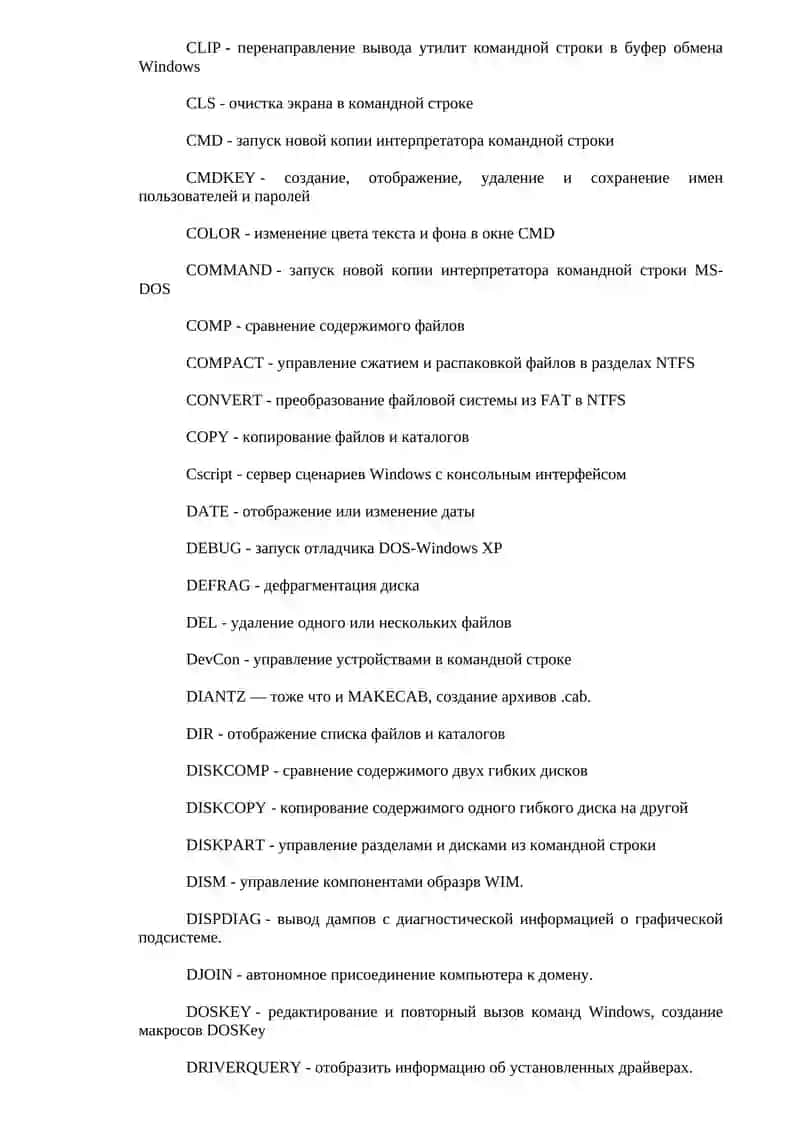 CLIP - перенаправление вывода утилит командной строки в буфер обмена Windows

CLS - очистка экрана в командной строке

CMD - запуск новой копии интерпретатора командной строки

CMDKEY - создание, отображение, удаление и сохранение имен пользователей и паролей

COLOR - изменение цвета текста и фона в окне CMD

COMMAND - запуск новой копии интерпретатора командной строки MS-DOS

COMP - сравнение содержимого файлов

COMPACT - управление сжатием и распаковкой файлов в разделах NTFS

CONVERT - преобразование файловой системы из FAT в NTFS

COPY - копирование файлов и каталогов

Cscript - сервер сценариев Windows с консольным интерфейсом

DATE - отображение или изменение даты

DEBUG - запуск отладчика DOS-Windows XP

DEFRAG - дефрагментация диска

DEL - удаление одного или нескольких файлов

DevCon - управление устройствами в командной строке

DIANTZ — тоже что и MAKECAB, создание архивов .cab.

DIR - отображение списка файлов и каталогов

DISKCOMP - сравнение содержимого двух гибких дисков

DISKCOPY - копирование содержимого одного гибкого диска на другой

DISKPART - управление разделами и дисками из командной строки

DISM - управление компонентами образрв WIM.

DISPDIAG - вывод дампов с диагностической информацией о графической подсистеме.

DJOIN - автономное присоединение компьютера к домену.

DOSKEY - редактирование и повторный вызов команд Windows, создание макросов DOSKey

DRIVERQUERY - отобразить информацию об установленных драйверах.